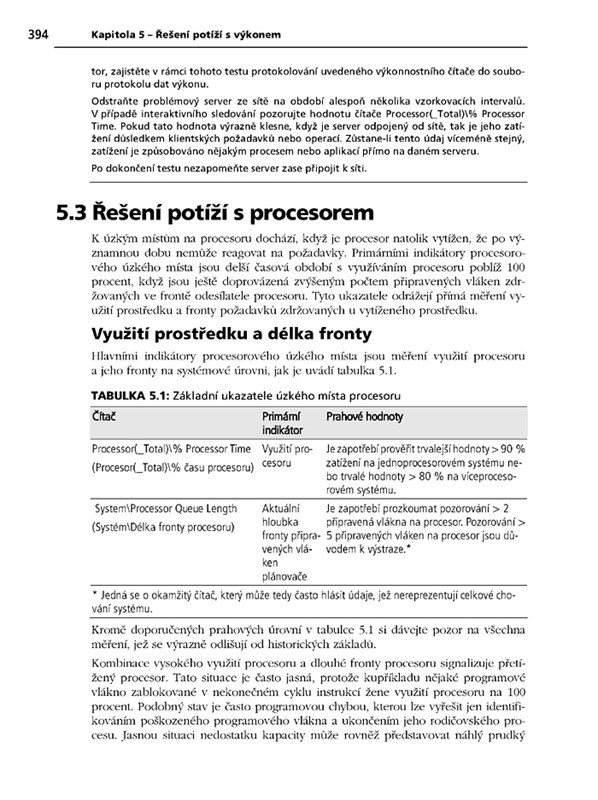 394 Kapitola 5 – Řešení potíží s výkonem

tor, zajistěte v rámci tohoto testu protokolování uvedeného výkonnostního čítače do souboru protokolu dat výkonu.

Odstraňte problémový server ze sítě na období alespoň několika vzorkovacích intervalů. V případě interaktivního sledování pozorujte hodnotu čítače Processor(_Total)\% Processor Time. Pokud tato hodnota výrazně klesne, když je server odpojený od sítě, tak je jeho zatížení důsledkem klientských požadavků nebo operací. Zůstane-li tento údaj víceméně stejný, zatížení je způsobováno nějakým procesem nebo aplikací přímo na daném serveru.

Po dokončení testu nezapomeňte server zase připojit k síti.

5.3 Řešení potíží s procesorem

K úzkým místům na procesoru dochází, když je procesor natolik vytížen, že po významnou dobu nemůže reagovat na požadavky. Primárními indikátory procesorového úzkého místa jsou delší časová období s využíváním procesoru poblíž 100 procent, když jsou ještě doprovázená zvýšeným počtem připravených vláken zdržovaných ve frontě odesílatele procesoru. Tyto ukazatele odrážejí přímá měření využití prostředku a fronty požadavků zdržovaných u vytíženého prostředku.

Využití prostředku a délka fronty

Hlavními indikátory procesorového úzkého místa jsou měření využití procesoru a jeho fronty na systémové úrovni, jak je uvádí tabulka 5.1.

TABULKA 5.1: Základní ukazatele úzkého místa procesoru

| Čítač | Primární indikátor | Prahové hodnoty |
|---|---|---|
| Processor(_Total)\% Processor Time (Procesor(_Total)\% času procesoru) | Využití procesoru | Je zapotřebí prověřit trvalejší hodnoty > 90 % zatížení na jednoprocesorovém systému nebo trvalé hodnoty > 80 % na víceprocesorovém systému. |
| System\Processor Queue Length (Systém\Délka fronty procesoru) | Aktuální hloubka fronty připravených vláken plánovače | Je zapotřebí prozkoumat pozorování > 2 připravená vlákna na procesor. Pozorování > 5 připravených vláken na procesor jsou důvodem k výstraze.* |

* Jedná se o okamžitý čítač, který může tedy často hlásit údaje, jež nereprezentují celkové chování systému.

Kromě doporučených prahových úrovní v tabulce 5.1 si dávejte pozor na všechna měření, jež se výrazně odlišují od historických základů.

Kombinace vysokého využití procesoru a dlouhé fronty procesoru signalizuje přetížený procesor. Tato situace je často jasná, protože kupříkladu nějaké programové vlákno zablokované v nekonečném cyklu instrukcí žene využití procesoru na 100 procent. Podobný stav je často programovou chybou, kterou lze vyřešit jen identifikováním poškozeného programového vlákna a ukončením jeho rodičovského procesu. Jasnou situaci nedostatku kapacity může rovněž představovat náhlý prudký